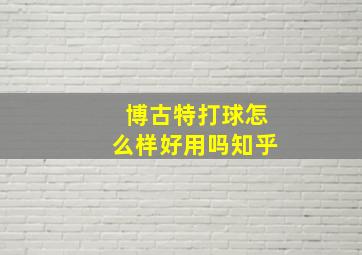 博古特打球怎么样好用吗知乎